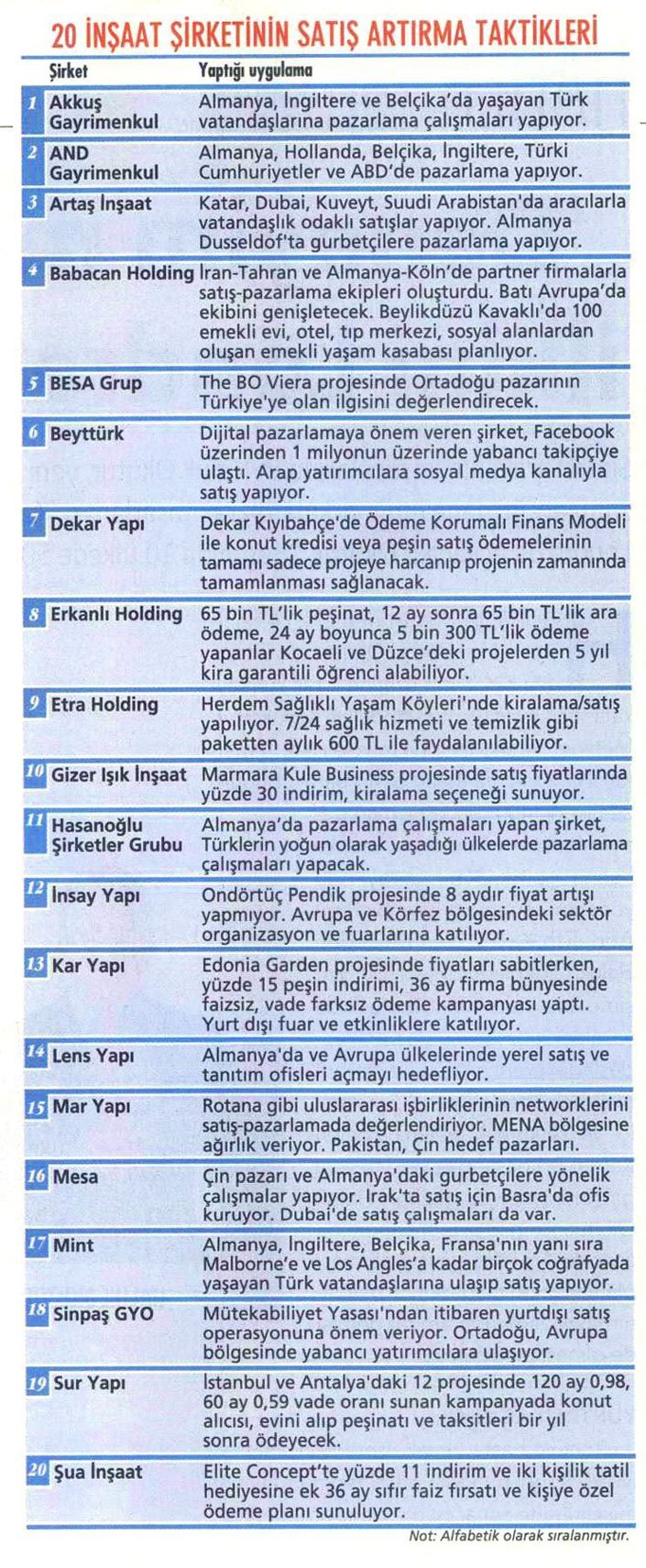 20 İNŞAAT ŞİRKETİNİN SATIŞ ARTIRMA TAKTİKLERİ

| | Şirket | Yaptığı uygulama |
|---|---|---|
| 1 | Akkuş Gayrimenkul | Almanya, İngiltere ve Belçika'da yaşayan Türk vatandaşlarına pazarlama çalışmaları yapıyor. |
| 2 | AND Gayrimenkul | Almanya, Hollanda, Belçika, İngiltere, Türki Cumhuriyetler ve ABD'de pazarlama yapıyor. |
| 3 | Artaş İnşaat | Katar, Dubai, Kuveyt, Suudi Arabistan'da aracılarla vatandaşlık odaklı satışlar yapıyor. Almanya Dusseldof'ta gurbetçilere pazarlama yapıyor. |
| 4 | Babacan Holding | İran-Tahran ve Almanya-Köln'de partner firmalarla satış-pazarlama ekipleri oluşturdu. Batı Avrupa'da ekibini genişletecek. Beylikdüzü Kavaklı'da 100 emekli evi, otel, tıp merkezi, sosyal alanlardan oluşan emekli yaşam kasabası planlıyor. |
| 5 | BESA Grup | The BO Viera projesinde Ortadoğu pazarının Türkiye'ye olan ilgisini değerlendirecek. |
| 6 | Beyttürk | Dijital pazarlamaya önem veren şirket, Facebook üzerinden 1 milyonun üzerinde yabancı takipçiye ulaştı. Arap yatırımcılara sosyal medya kanalıyla satış yapıyor. |
| 7 | Dekar Yapı | Dekar Kıyıbahçe'de Ödeme Korumalı Finans Modeli ile konut kredisi veya peşin satış ödemelerinin tamamı sadece projeye harcanıp projenin zamanında tamamlanması sağlanacak. |
| 8 | Erkanlı Holding | 65 bin TL'lik peşinat, 12 ay sonra 65 bin TL'lik ara ödeme, 24 ay boyunca 5 bin 300 TL'lik ödeme yapanlar Kocaeli ve Düzce'deki projelerden 5 yıl kira garantili öğrenci alabiliyor. |
| 9 | Etra Holding | Herdem Sağlıklı Yaşam Köyleri'nde kiralama/satış yapılıyor. 7/24 sağlık hizmeti ve temizlik gibi paketten aylık 600 TL ile faydalanılabiliyor. |
| 10 | Gizer Işık İnşaat | Marmara Kule Business projesinde satış fiyatlarında yüzde 30 indirim, kiralama seçeneği sunuyor. |
| 11 | Hasanoğlu Şirketler Grubu | Almanya'da pazarlama çalışmaları yapan şirket, Türklerin yoğun olarak yaşadığı ülkelerde pazarlama çalışmaları yapacak. |
| 12 | İnsay Yapı | Ondörtüç Pendik projesinde 8 aydır fiyat artışı yapmıyor. Avrupa ve Körfez bölgesindeki sektör organizasyon ve fuarlarına katılıyor. |
| 13 | Kar Yapı | Edonia Garden projesinde fiyatları sabitlerken, yüzde 15 peşin indirimi, 36 ay firma bünyesinde faizsiz, vade farksız ödeme kampanyası yaptı. Yurt dışı fuar ve etkinliklere katılıyor. |
| 14 | Lens Yapı | Almanya'da ve Avrupa ülkelerinde yerel satış ve tanıtım ofisleri açmayı hedefliyor. |
| 15 | Mar Yapı | Rotana gibi uluslararası işbirliklerinin networklerini satış-pazarlamada değerlendiriyor. MENA bölgesine ağırlık veriyor. Pakistan, Çin hedef pazarları. |
| 16 | Mesa | Çin pazarı ve Almanya'daki gurbetçilere yönelik çalışmalar yapıyor. Irak'ta satış için Basra'da ofis kuruyor. Dubai'de satış çalışmaları da var. |
| 17 | Mint | Almanya, İngiltere, Belçika, Fransa'nın yanı sıra Malborne'e ve Los Angles'a kadar birçok coğrafyada yaşayan Türk vatandaşlarına ulaşıp satış yapıyor. |
| 18 | Sinpaş GYO | Mütekabiliyet Yasası'ndan itibaren yurtdışı satış operasyonuna önem veriyor. Ortadoğu, Avrupa bölgesinde yabancı yatırımcılara ulaşıyor. |
| 19 | Sur Yapı | İstanbul ve Antalya'daki 12 projesinde 120 ay 0,98, 60 ay 0,59 vade oranı sunan kampanyada konut alıcısı, evini alıp peşinatı ve taksitleri bir yıl sonra ödeyecek. |
| 20 | Şua İnşaat | Elite Concept'te yüzde 11 indirim ve iki kişilik tatil hediyesine ek 36 ay sıfır faiz fırsatı ve kişiye özel ödeme planı sunuluyor. |

Not: Alfabetik olarak sıralanmıştır.